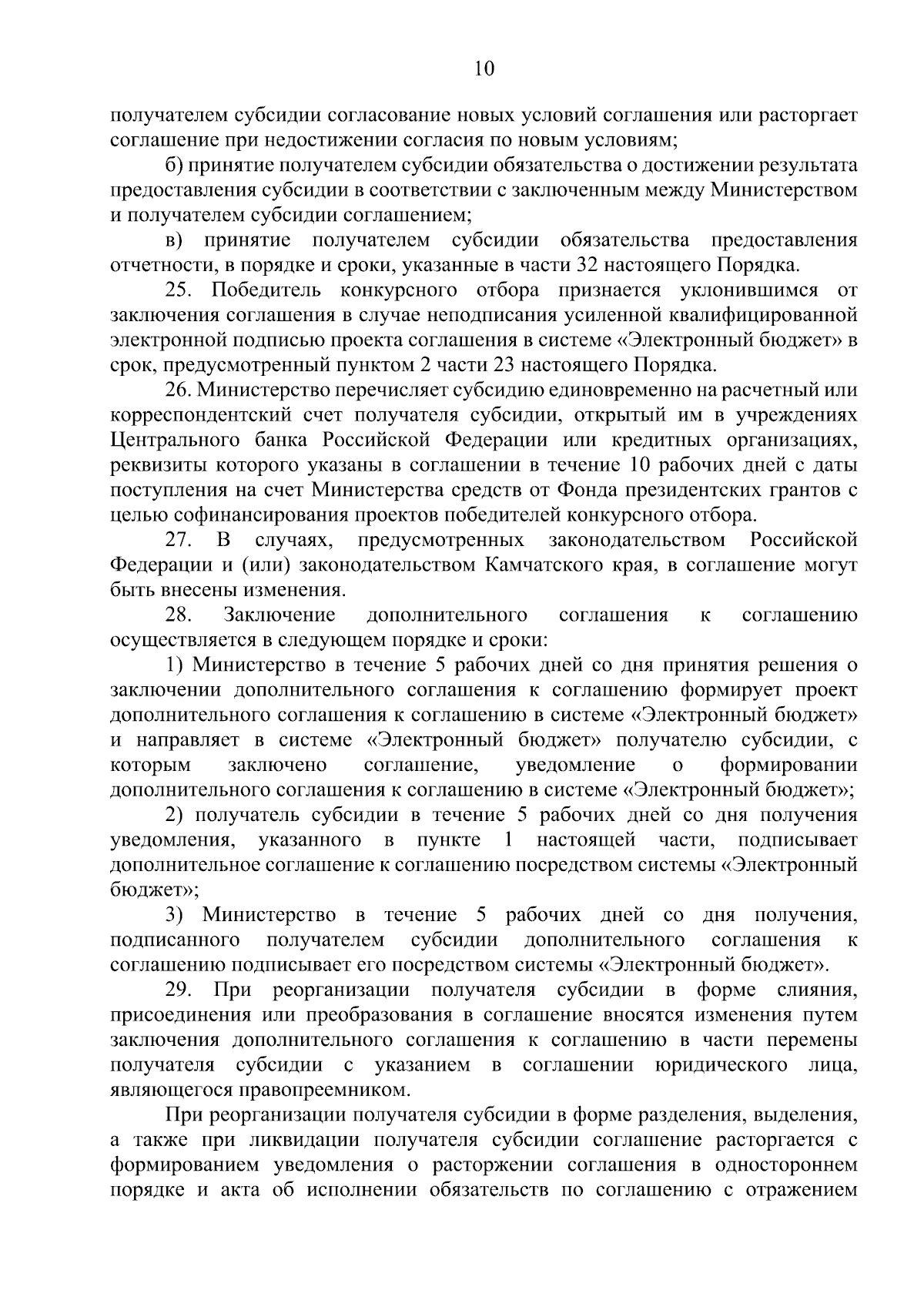 10

получателем субсидии согласование новых условий соглашения или расторгает соглашение при недостижении согласия по новым условиям;

б) принятие получателем субсидии обязательства о достижении результата предоставления субсидии в соответствии с заключенным между Министерством и получателем субсидии соглашением;

в) принятие получателем субсидии обязательства предоставления отчетности, в порядке и сроки, указанные в части 32 настоящего Порядка.

25. Победитель конкурсного отбора признается уклонившимся от заключения соглашения в случае неподписания усиленной квалифицированной электронной подписью проекта соглашения в системе «Электронный бюджет» в срок, предусмотренный пунктом 2 части 23 настоящего Порядка.

26. Министерство перечисляет субсидию единовременно на расчетный или корреспондентский счет получателя субсидии, открытый им в учреждениях Центрального банка Российской Федерации или кредитных организациях, реквизиты которого указаны в соглашении в течение 10 рабочих дней с даты поступления на счет Министерства средств от Фонда президентских грантов с целью софинансирования проектов победителей конкурсного отбора.

27. В случаях, предусмотренных законодательством Российской Федерации и (или) законодательством Камчатского края, в соглашение могут быть внесены изменения.

28. Заключение дополнительного соглашения к соглашению осуществляется в следующем порядке и сроки:

1) Министерство в течение 5 рабочих дней со дня принятия решения о заключении дополнительного соглашения к соглашению формирует проект дополнительного соглашения к соглашению в системе «Электронный бюджет» и направляет в системе «Электронный бюджет» получателю субсидии, с которым заключено соглашение, уведомление о формировании дополнительного соглашения к соглашению в системе «Электронный бюджет»;

2) получатель субсидии в течение 5 рабочих дней со дня получения уведомления, указанного в пункте 1 настоящей части, подписывает дополнительное соглашение к соглашению посредством системы «Электронный бюджет»;

3) Министерство в течение 5 рабочих дней со дня получения, подписанного получателем субсидии дополнительного соглашения к соглашению подписывает его посредством системы «Электронный бюджет».

29. При реорганизации получателя субсидии в форме слияния, присоединения или преобразования в соглашение вносятся изменения путем заключения дополнительного соглашения к соглашению в части перемены получателя субсидии с указанием в соглашении юридического лица, являющегося правопреемником.

При реорганизации получателя субсидии в форме разделения, выделения, а также при ликвидации получателя субсидии соглашение расторгается с формированием уведомления о расторжении соглашения в одностороннем порядке и акта об исполнении обязательств по соглашению с отражением